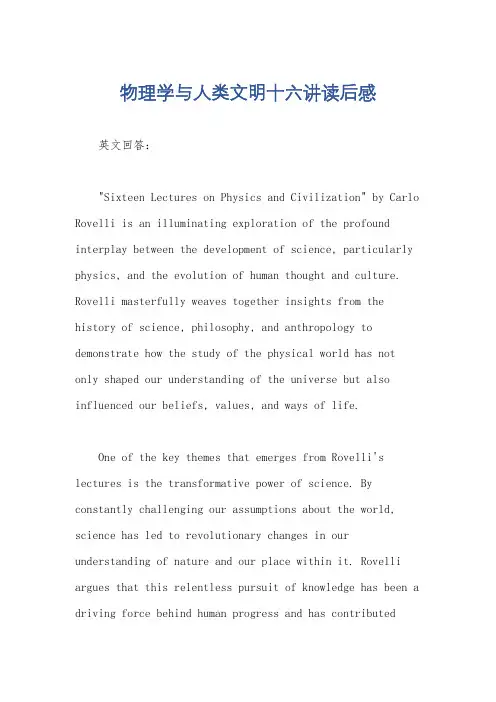 物理学与人类文明十六讲读后感

英文回答：

"Sixteen Lectures on Physics and Civilization" by Carlo Rovelli is an illuminating exploration of the profound interplay between the development of science, particularly physics, and the evolution of human thought and culture. Rovelli masterfully weaves together insights from the history of science, philosophy, and anthropology to demonstrate how the study of the physical world has not only shaped our understanding of the universe but also influenced our beliefs, values, and ways of life.

One of the key themes that emerges from Rovelli's lectures is the transformative power of science. By constantly challenging our assumptions about the world, science has led to revolutionary changes in our understanding of nature and our place within it. Rovelli argues that this relentless pursuit of knowledge has been a driving force behind human progress and has contributed